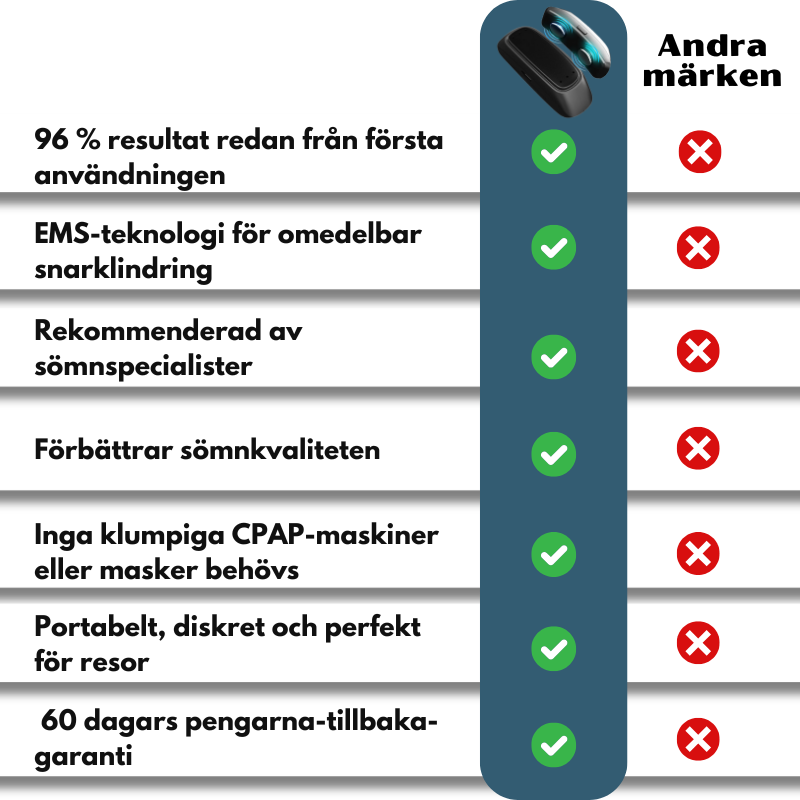 Andra märken

96 % resultat redan från första användningen

EMS-teknologi för omedelbar snarklindring

Rekommenderad av sömnspecialister

Förbättrar sömnkvaliteten

Inga klumpiga CPAP-maskiner eller masker behövs

Portabelt, diskret och perfekt för resor

60 dagars pengarna-tillbaka-garanti